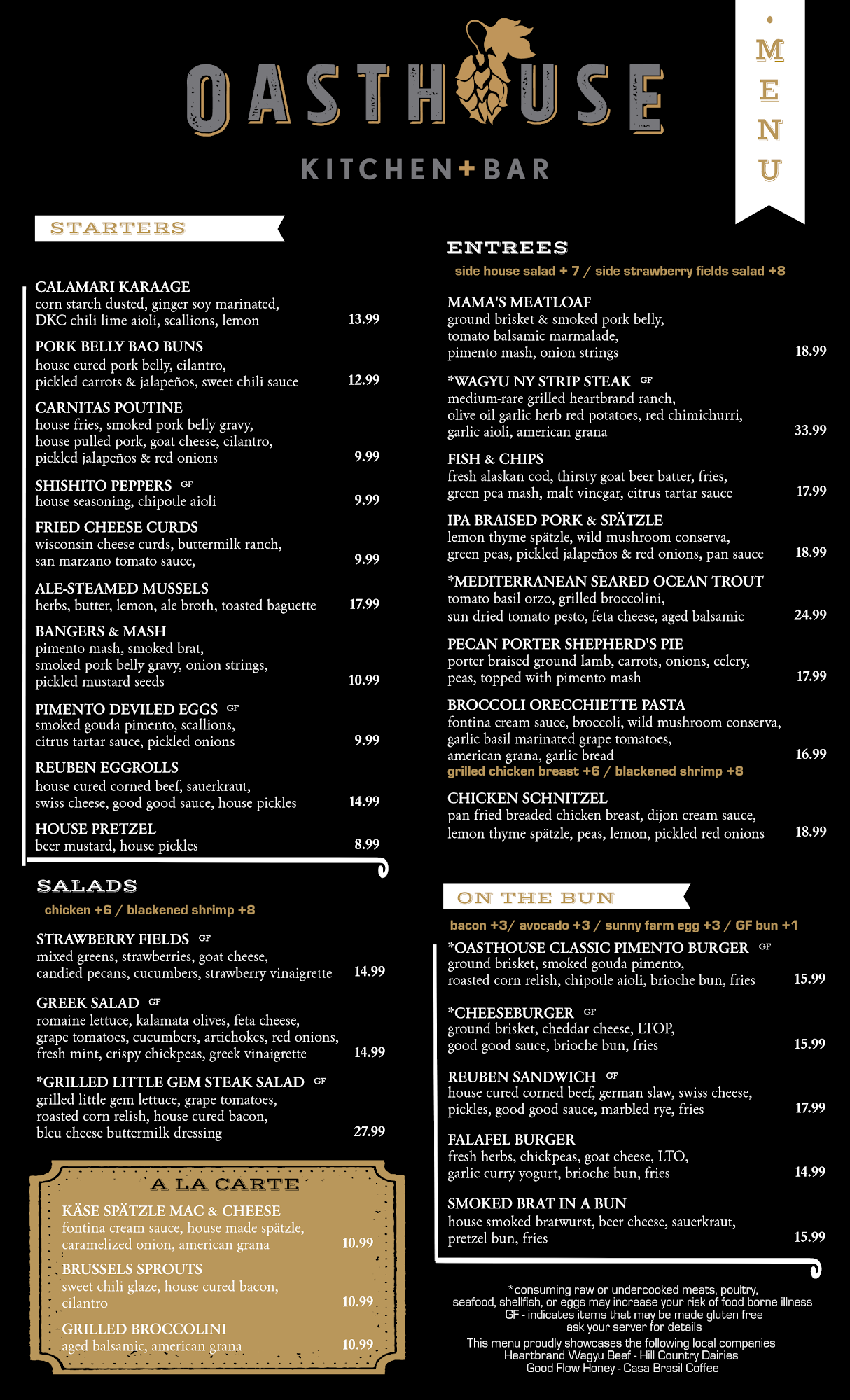 OASTHOUSE
KITCHEN+BAR

MENU

STARTERS

CALAMARI KARAAGE
corn starch dusted, ginger soy marinated, DKC chili lime aioli, scallions, lemon 13.99

PORK BELLY BAO BUNS
house cured pork belly, cilantro, pickled carrots & jalapeños, sweet chili sauce 12.99

CARNITAS POUTINE
house fries, smoked pork belly gravy, house pulled pork, goat cheese, cilantro, pickled jalapeños & red onions 9.99

SHISHITO PEPPERS GF
house seasoning, chipotle aioli 9.99

FRIED CHEESE CURDS
wisconsin cheese curds, buttermilk ranch, san marzano tomato sauce, 9.99

ALE-STEAMED MUSSELS
herbs, butter, lemon, ale broth, toasted baguette 17.99

BANGERS & MASH
pimento mash, smoked brat, smoked pork belly gravy, onion strings, pickled mustard seeds 10.99

PIMENTO DEVILED EGGS GF
smoked gouda pimento, scallions, citrus tartar sauce, pickled onions 9.99

REUBEN EGGROLLS
house cured corned beef, sauerkraut, swiss cheese, good good sauce, house pickles 14.99

HOUSE PRETZEL
beer mustard, house pickles 8.99

SALADS
chicken +6 / blackened shrimp +8

STRAWBERRY FIELDS GF
mixed greens, strawberries, goat cheese, candied pecans, cucumbers, strawberry vinaigrette 14.99

GREEK SALAD GF
romaine lettuce, kalamata olives, feta cheese, grape tomatoes, cucumbers, artichokes, red onions, fresh mint, crispy chickpeas, greek vinaigrette 14.99

*GRILLED LITTLE GEM STEAK SALAD GF
grilled little gem lettuce, grape tomatoes, roasted corn relish, house cured bacon, bleu cheese buttermilk dressing 27.99

A LA CARTE

KÄSE SPÄTZLE MAC & CHEESE
fontina cream sauce, house made spätzle, caramelized onion, american grana 10.99

BRUSSELS SPROUTS
sweet chili glaze, house cured bacon, cilantro 10.99

GRILLED BROCCOLINI
aged balsamic, american grana 10.99

ENTREES
side house salad + 7 / side strawberry fields salad +8

MAMA'S MEATLOAF
ground brisket & smoked pork belly, tomato balsamic marmalade, pimento mash, onion strings 18.99

*WAGYU NY STRIP STEAK GF
medium-rare grilled heartbrand ranch, olive oil garlic herb red potatoes, red chimichurri, garlic aioli, american grana 33.99

FISH & CHIPS
fresh alaskan cod, thirsty goat beer batter, fries, green pea mash, malt vinegar, citrus tartar sauce 17.99

IPA BRAISED PORK & SPÄTZLE
lemon thyme spätzle, wild mushroom conserva, green peas, pickled jalapeños & red onions, pan sauce 18.99

*MEDITERRANEAN SEARED OCEAN TROUT
tomato basil orzo, grilled broccolini, sun dried tomato pesto, feta cheese, aged balsamic 24.99

PECAN PORTER SHEPHERD'S PIE
porter braised ground lamb, carrots, onions, celery, peas, topped with pimento mash 17.99

BROCCOLI ORECCHIETTE PASTA
fontina cream sauce, broccoli, wild mushroom conserva, garlic basil marinated grape tomatoes, american grana, garlic bread 16.99
grilled chicken breast +6 / blackened shrimp +8

CHICKEN SCHNITZEL
pan fried breaded chicken breast, dijon cream sauce, lemon thyme spätzle, peas, lemon, pickled red onions 18.99

ON THE BUN
bacon +3/ avocado +3 / sunny farm egg +3 / GF bun +1

*OASTHOUSE CLASSIC PIMENTO BURGER GF
ground brisket, smoked gouda pimento, roasted corn relish, chipotle aioli, brioche bun, fries 15.99

*CHEESEBURGER GF
ground brisket, cheddar cheese, LTOP, good good sauce, brioche bun, fries 15.99

REUBEN SANDWICH GF
house cured corned beef, german slaw, swiss cheese, pickles, good good sauce, marbled rye, fries 17.99

FALAFEL BURGER
fresh herbs, chickpeas, goat cheese, LTO, garlic curry yogurt, brioche bun, fries 14.99

SMOKED BRAT IN A BUN
house smoked bratwurst, beer cheese, sauerkraut, pretzel bun, fries 15.99

*consuming raw or undercooked meats, poultry, seafood, shellfish, or eggs may increase your risk of food borne illness
GF - indicates items that may be made gluten free
ask your server for details
This menu proudly showcases the following local companies
Heartbrand Wagyu Beef - Hill Country Dairies
Good Flow Honey - Casa Brasil Coffee